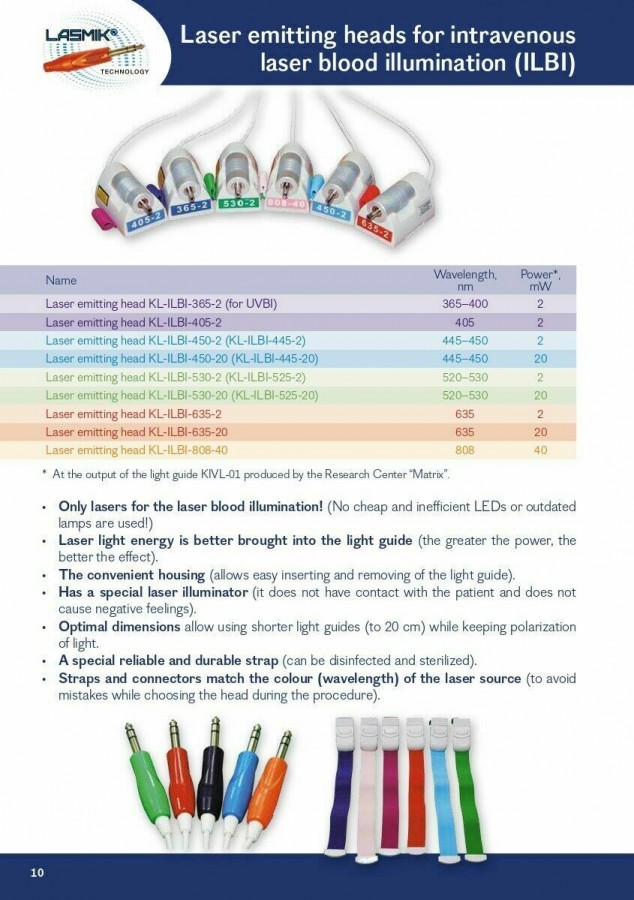 LASMIK® TECHNOLOGY

Laser emitting heads for intravenous laser blood illumination (ILBI)

405-2 365-2 530-2 808-40 450-2 635-2

| Name | Wavelength, nm | Power*, mW |
|---|---|---|
| Laser emitting head KL-ILBI-365-2 (for UVBI) | 365–400 | 2 |
| Laser emitting head KL-ILBI-405-2 | 405 | 2 |
| Laser emitting head KL-ILBI-450-2 (KL-ILBI-445-2) | 445–450 | 2 |
| Laser emitting head KL-ILBI-450-20 (KL-ILBI-445-20) | 445–450 | 20 |
| Laser emitting head KL-ILBI-530-2 (KL-ILBI-525-2) | 520–530 | 2 |
| Laser emitting head KL-ILBI-530-20 (KL-ILBI-525-20) | 520–530 | 20 |
| Laser emitting head KL-ILBI-635-2 | 635 | 2 |
| Laser emitting head KL-ILBI-635-20 | 635 | 20 |
| Laser emitting head KL-ILBI-808-40 | 808 | 40 |

* At the output of the light guide KIVL-01 produced by the Research Center "Matrix".

• Only lasers for the laser blood illumination! (No cheap and inefficient LEDs or outdated lamps are used!)
• Laser light energy is better brought into the light guide (the greater the power, the better the effect).
• The convenient housing (allows easy inserting and removing of the light guide).
• Has a special laser illuminator (it does not have contact with the patient and does not cause negative feelings).
• Optimal dimensions allow using shorter light guides (to 20 cm) while keeping polarization of light.
• A special reliable and durable strap (can be disinfected and sterilized).
• Straps and connectors match the colour (wavelength) of the laser source (to avoid mistakes while choosing the head during the procedure).

10